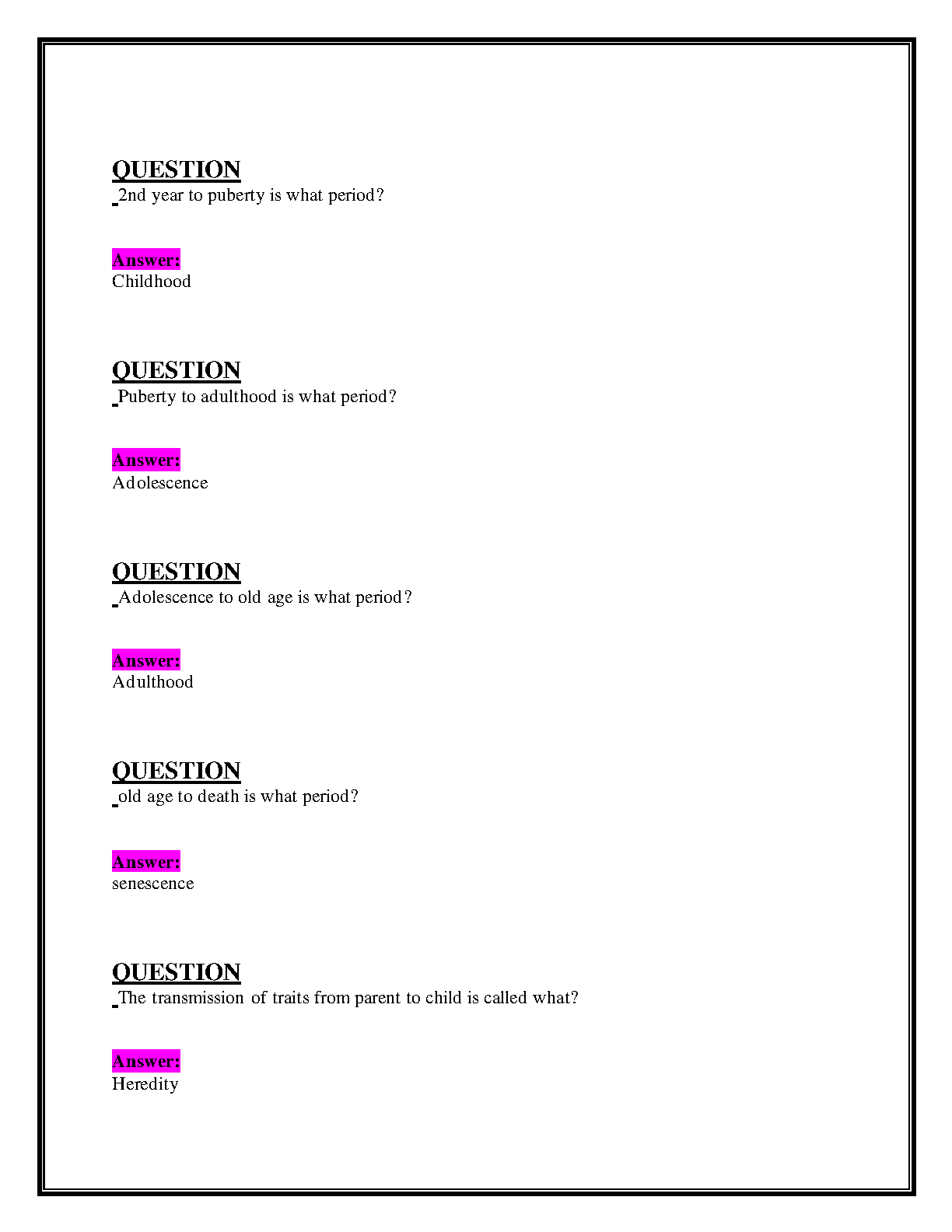 QUESTION
2nd year to puberty is what period?

Answer:
Childhood

QUESTION
Puberty to adulthood is what period?

Answer:
Adolescence

QUESTION
Adolescence to old age is what period?

Answer:
Adulthood

QUESTION
old age to death is what period?

Answer:
senescence

QUESTION
The transmission of traits from parent to child is called what?

Answer:
Heredity